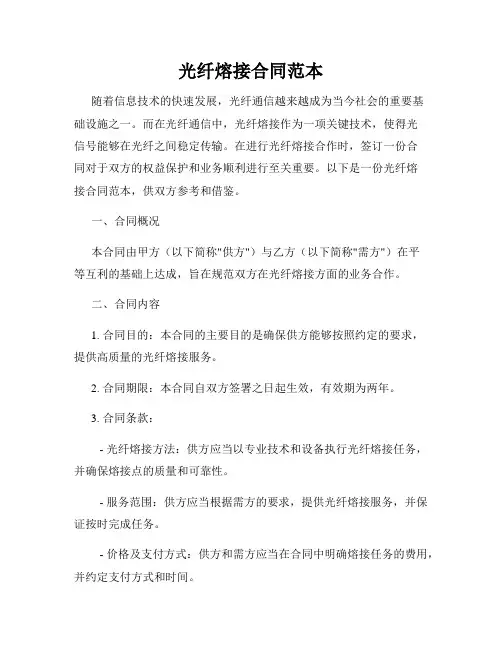 光纤熔接合同范本

随着信息技术的快速发展，光纤通信越来越成为当今社会的重要基础设施之一。而在光纤通信中，光纤熔接作为一项关键技术，使得光信号能够在光纤之间稳定传输。在进行光纤熔接合作时，签订一份合同对于双方的权益保护和业务顺利进行至关重要。以下是一份光纤熔接合同范本，供双方参考和借鉴。

一、合同概况

本合同由甲方（以下简称"供方"）与乙方（以下简称"需方"）在平等互利的基础上达成，旨在规范双方在光纤熔接方面的业务合作。

二、合同内容

1. 合同目的：本合同的主要目的是确保供方能够按照约定的要求，提供高质量的光纤熔接服务。

2. 合同期限：本合同自双方签署之日起生效，有效期为两年。

3. 合同条款：

- 光纤熔接方法：供方应当以专业技术和设备执行光纤熔接任务，并确保熔接点的质量和可靠性。

- 服务范围：供方应当根据需方的要求，提供光纤熔接服务，并保证按时完成任务。

- 价格及支付方式：供方和需方应当在合同中明确熔接任务的费用，并约定支付方式和时间。